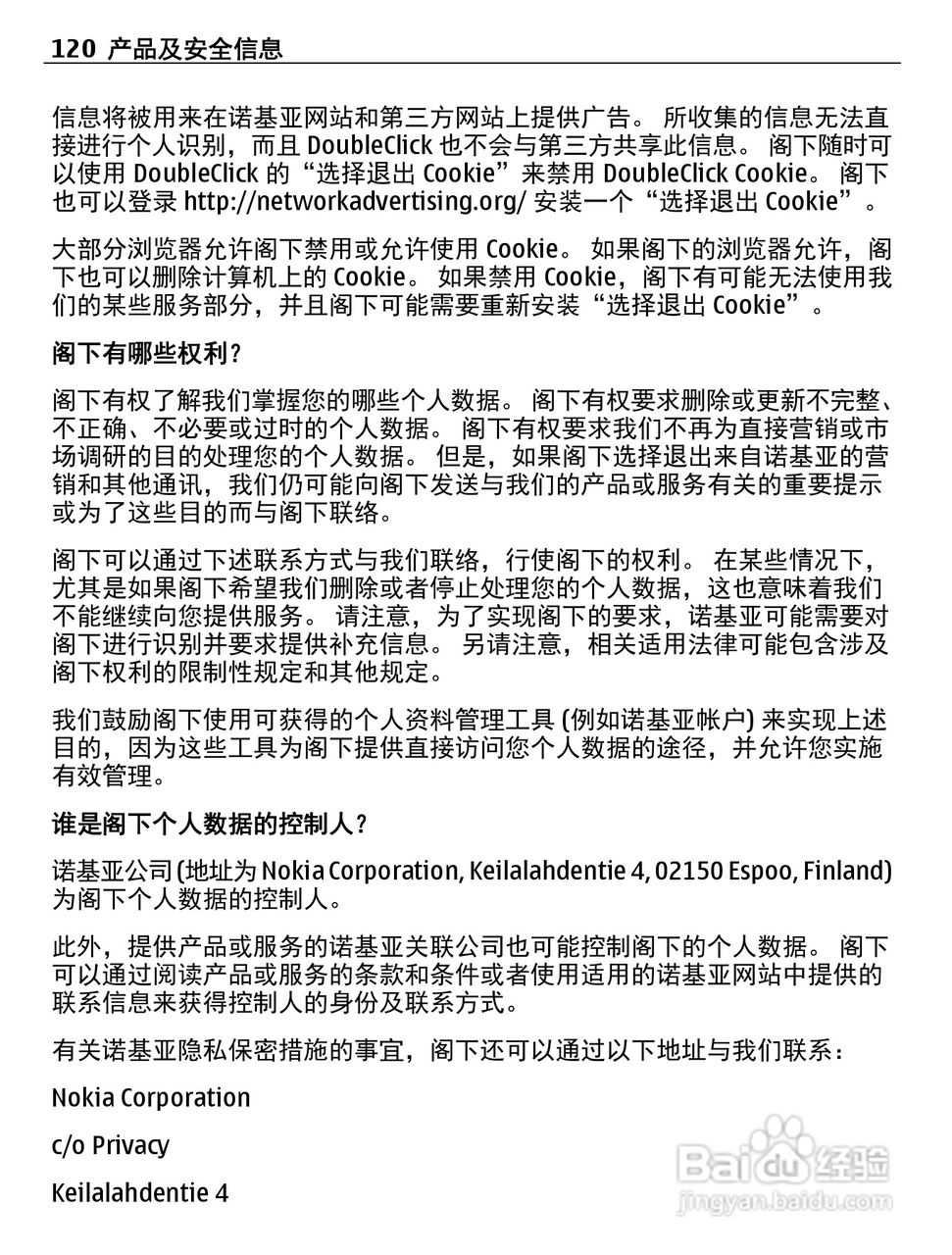 120 产品及安全信息

信息将被用来在诺基亚网站和第三方网站上提供广告。 所收集的信息无法直接进行个人识别，而且 DoubleClick 也不会与第三方共享此信息。 阁下随时可以使用 DoubleClick 的“选择退出 Cookie”来禁用 DoubleClick Cookie。 阁下也可以登录 http://networkadvertising.org/ 安装一个“选择退出 Cookie”。

大部分浏览器允许阁下禁用或允许使用 Cookie。 如果阁下的浏览器允许，阁下也可以删除计算机上的 Cookie。 如果禁用 Cookie，阁下有可能无法使用我们的某些服务部分，并且阁下可能需要重新安装“选择退出 Cookie”。

阁下有哪些权利？

阁下有权了解我们掌握您的哪些个人数据。 阁下有权要求删除或更新不完整、不正确、不必要或过时的个人数据。 阁下有权要求我们不再为直接营销或市场调研的目的处理您的个人数据。 但是，如果阁下选择退出来自诺基亚的营销和其他通讯，我们仍可能向阁下发送与我们的产品或服务有关的重要提示或为了这些目的而与阁下联络。

阁下可以通过下述联系方式与我们联络，行使阁下的权利。 在某些情况下，尤其是如果阁下希望我们删除或者停止处理您的个人数据，这也意味着我们不能继续向您提供服务。 请注意，为了实现阁下的要求，诺基亚可能需要对阁下进行识别并要求提供补充信息。 另请注意，相关适用法律可能包含涉及阁下权利的限制性规定和其他规定。

我们鼓励阁下使用可获得的个人资料管理工具 (例如诺基亚帐户) 来实现上述目的，因为这些工具为阁下提供直接访问您个人数据的途径，并允许您实施有效管理。

谁是阁下个人数据的控制人？

诺基亚公司 (地址为 Nokia Corporation, Keilalahdentie 4, 02150 Espoo, Finland) 为阁下个人数据的控制人。

此外，提供产品或服务的诺基亚关联公司也可能控制阁下的个人数据。 阁下可以通过阅读产品或服务的条款和条件或者使用适用的诺基亚网站中提供的联系信息来获得控制人的身份及联系方式。

有关诺基亚隐私保密措施的事宜，阁下还可以通过以下地址与我们联系：

Nokia Corporation

c/o Privacy

Keilalahdentie 4

Baidu 经验
jingyan.baidu.com